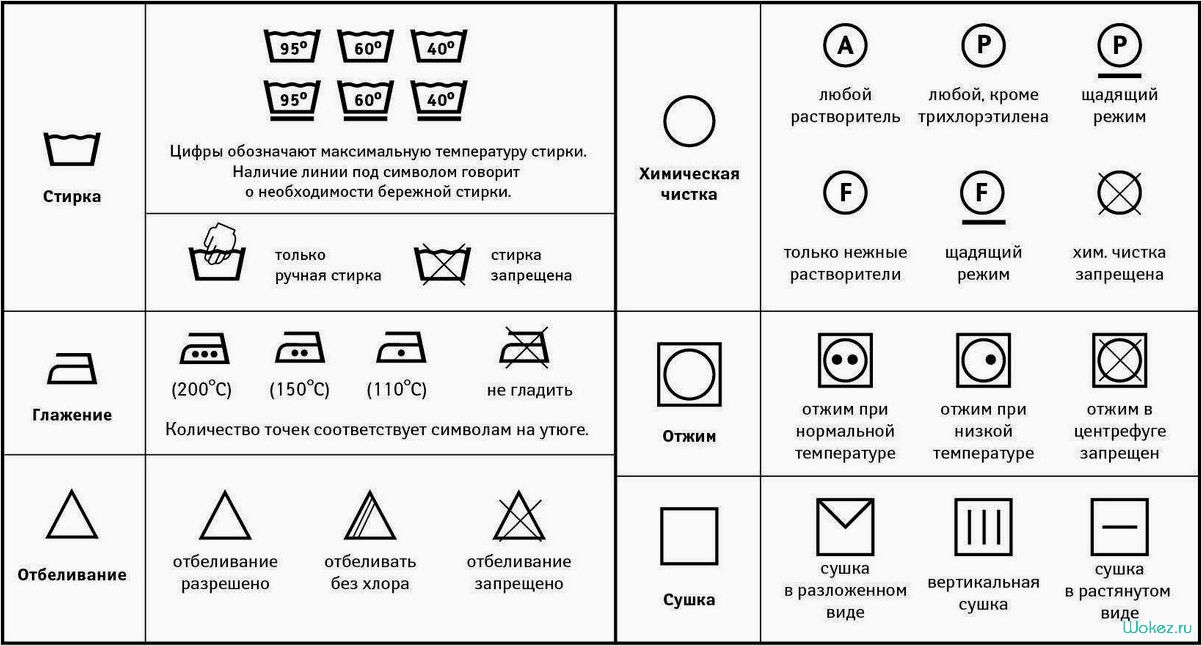 Стирка

95° 60° 40°
95° 60° 40°

Цифры обозначают максимальную температуру стирки. Наличие линии под символом говорит о необходимости бережной стирки.

только ручная стирка

стирка запрещена

Глажение

(200°C) (150°C) (110°C) не гладить

Количество точек соответствует символам на утюге.

Отбеливание

отбеливание разрешено

отбеливать без хлора

отбеливание запрещено

Химическая чистка

A
любой растворитель

P
любой, кроме трихлорэтилена

P
щадящий режим

F
только нежные растворители

F
щадящий режим

хим. чистка запрещена

Отжим

отжим при нормальной температуре

отжим при низкой температуре

отжим в центрефуге запрещен

Сушка

сушка в разложенном виде

вертикальная сушка

сушка в растянутом виде

Wokez.ru